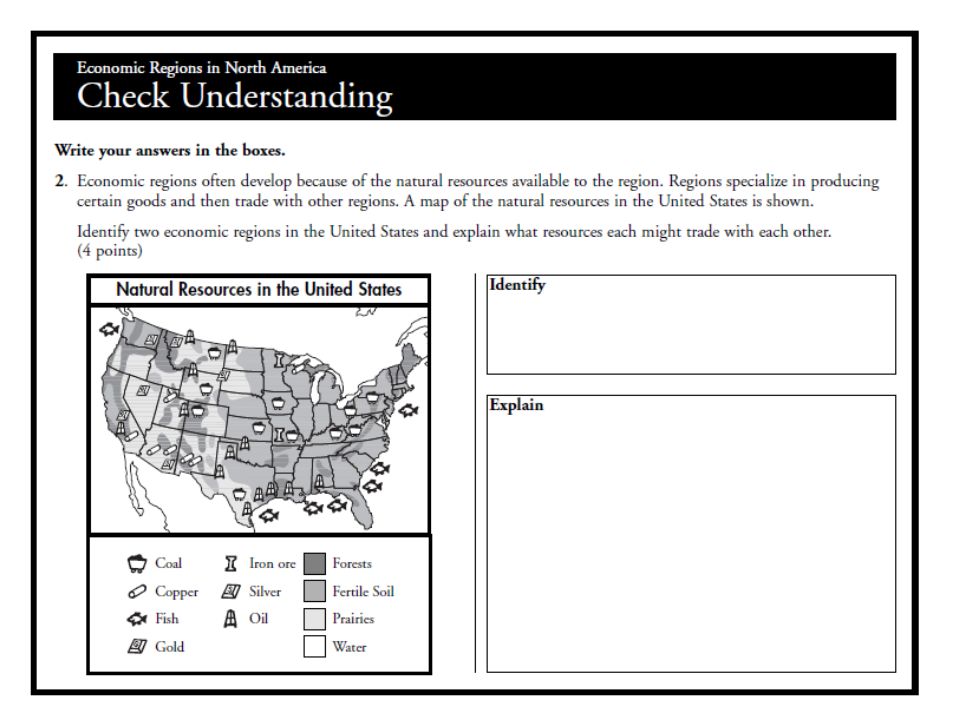 Economic Regions in North America
Check Understanding

Write your answers in the boxes.

2. Economic regions often develop because of the natural resources available to the region. Regions specialize in producing certain goods and then trade with other regions. A map of the natural resources in the United States is shown.

Identify two economic regions in the United States and explain what resources each might trade with each other. (4 points)

Natural Resources in the United States

Coal
Copper
Fish
Gold
Iron ore
Silver
Oil
Forests
Fertile Soil
Prairies
Water

Identify

Explain